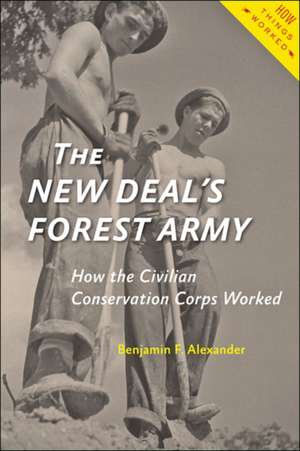 HOW THINGS WORKED

THE NEW DEAL'S FOREST ARMY

How the Civilian Conservation Corps Worked

Benjamin F. Alexander